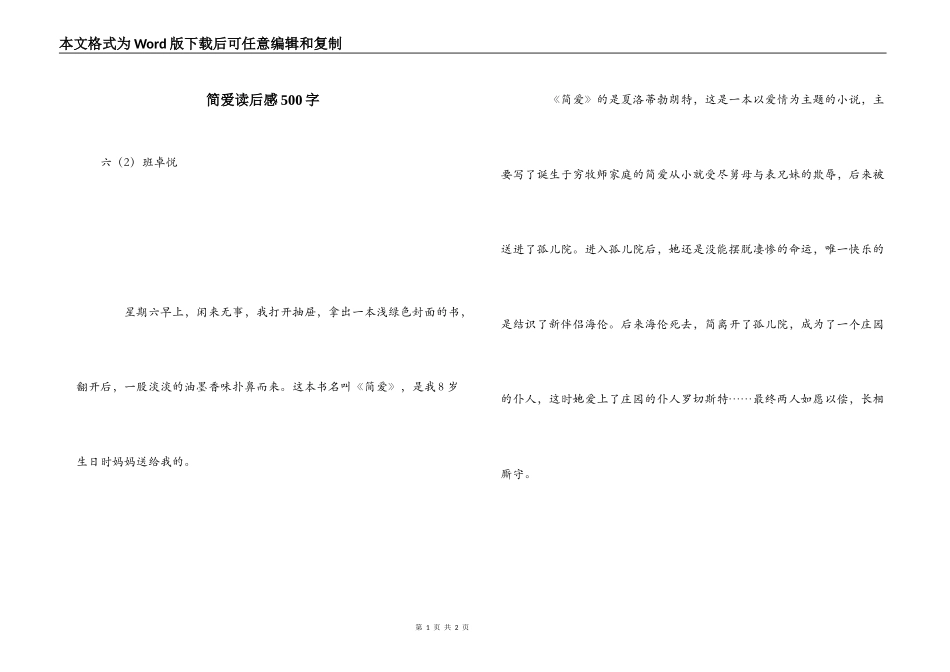 本文格式为Word版下载后可任意编辑和复制

简爱读后感500字

六（2）班卓悦

星期六早上，闲来无事，我打开抽屉，拿出一本浅绿色封面的书，翻开后，一股淡淡的油墨香味扑鼻而来。这本书名叫《简爱》，是我8岁生日时妈妈送给我的。

《简爱》的是夏洛蒂勃朗特，这是一本以爱情为主题的小说，主要写了诞生于穷牧师家庭的简爱从小就受尽舅母与表兄妹的欺辱，后来被送进了孤儿院。进入孤儿院后，她还是没能摆脱凄惨的命运，唯一快乐的是结识了新伴侣海伦。后来海伦死去，简离开了孤儿院，成为了一个庄园的仆人，这时她爱上了庄园的仆人罗切斯特……最终两人如愿以偿，长相厮守。

第 1 页 共 2 页